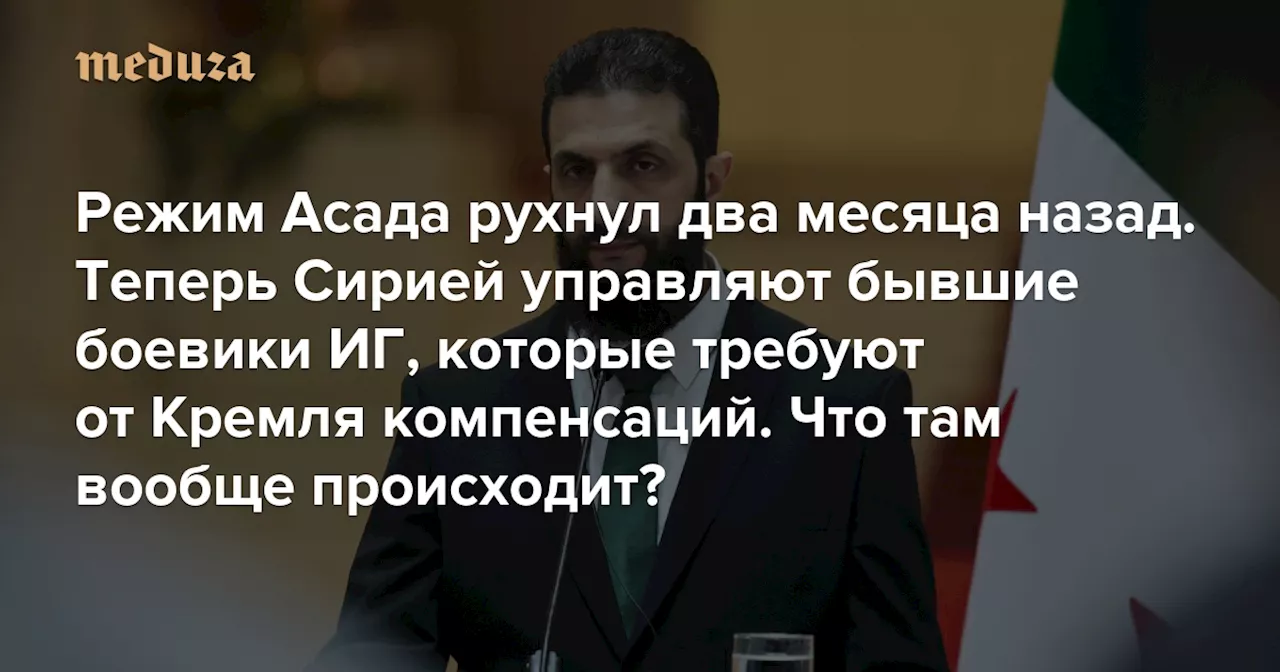 meduza

Режим Асада рухнул два месяца назад. Теперь Сирией управляют бывшие боевики ИГ, которые требуют от Кремля компенсаций. Что там вообще происходит?